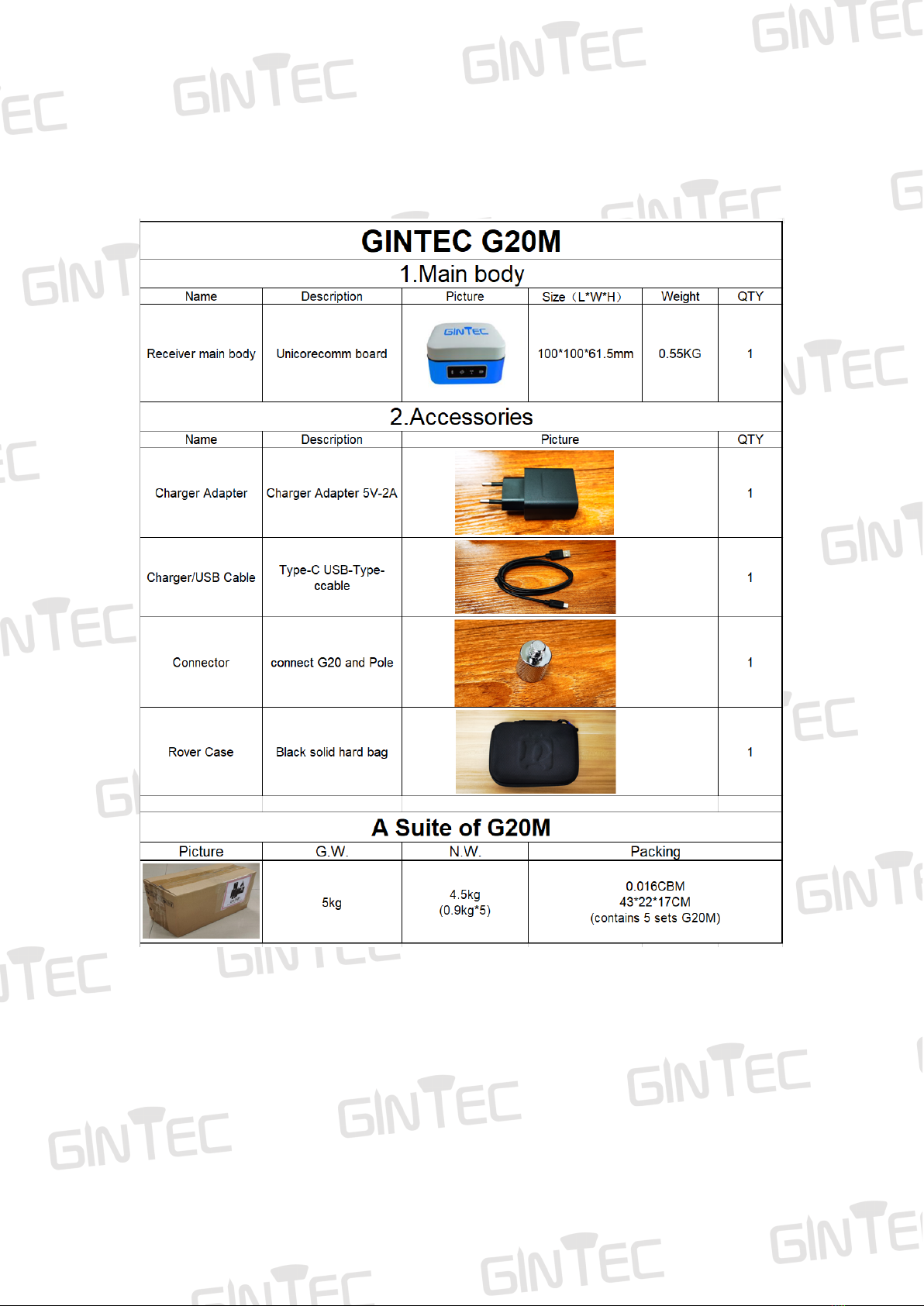 GINTEC G20M

1.Main body

| Name | Description | Picture | Size（L*W*H） | Weight | QTY |
|---|---|---|---|---|---|
| Receiver main body | Unicorecomm board |  | 100*100*61.5mm | 0.55KG | 1 |

2.Accessories

| Name | Description | Picture | QTY |
|---|---|---|---|
| Charger Adapter | Charger Adapter 5V-2A |  | 1 |
| Charger/USB Cable | Type-C USB-Type-ccable |  | 1 |
| Connector | connect G20 and Pole |  | 1 |
| Rover Case | Black solid hard bag |  | 1 |

A Suite of G20M

| Picture | G.W. | N.W. | Packing |
|---|---|---|---|
|  | 5kg | 4.5kg (0.9kg*5) | 0.016CBM 43*22*17CM (contains 5 sets G20M) |

GINTEC